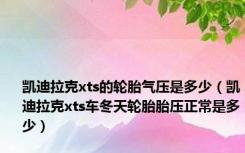 凯迪拉克xts的轮胎气压是多少（凯迪拉克xts车冬天轮胎胎压正常是多少）